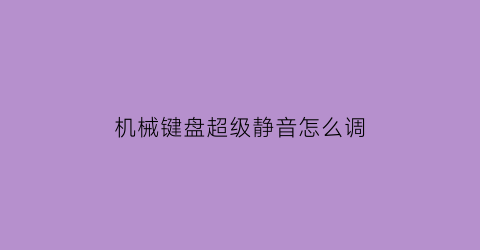 机械键盘超级静音怎么调